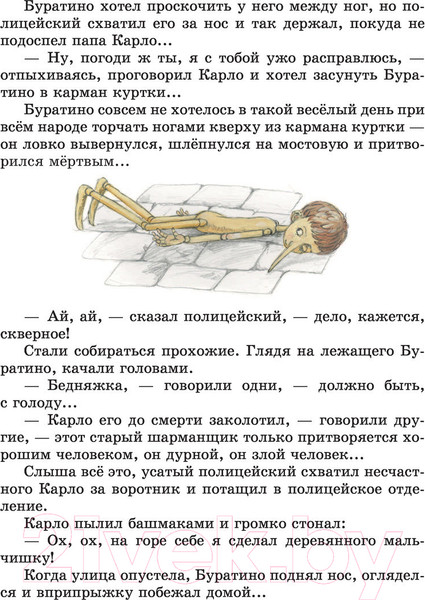 Буратино хотел проскочить у него между ног, но полицейский схватил его за нос и так держал, покуда не подоспел папа Карло...

— Ну, погоди ж ты, я с тобой ужо расправлюсь, — отпыхиваясь, проговорил Карло и хотел засунуть Буратино в карман куртки...

Буратино совсем не хотелось в такой весёлый день при всём народе торчать ногами кверху из кармана куртки — он ловко вывернулся, шлёпнулся на мостовую и притворился мёртвым...

— Ай, ай, — сказал полицейский, — дело, кажется, скверное!

Стали собираться прохожие. Глядя на лежащего Буратино, качали головами.

— Бедняжка, — говорили одни, — должно быть, с голоду...

— Карло его до смерти заколотил, — говорили другие, — этот старый шарманщик только притворяется хорошим человеком, он дурной, он злой человек...

Слыша всё это, усатый полицейский схватил несчастного Карло за воротник и потащил в полицейское отделение.

Карло пылил башмаками и громко стонал:

— Ох, ох, на горе себе я сделал деревянного мальчишку!

Когда улица опустела, Буратино поднял нос, огляделся и вприпрыжку побежал домой...

21vek.by